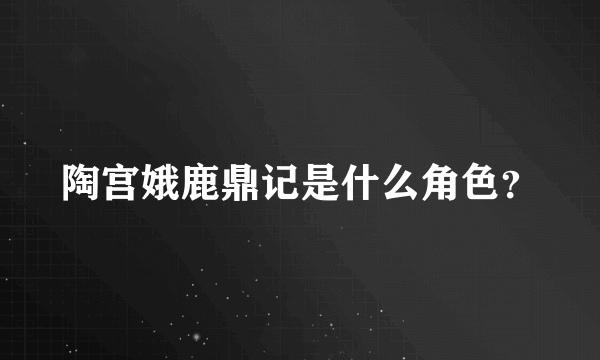 陶宫娥鹿鼎记是什么角色？